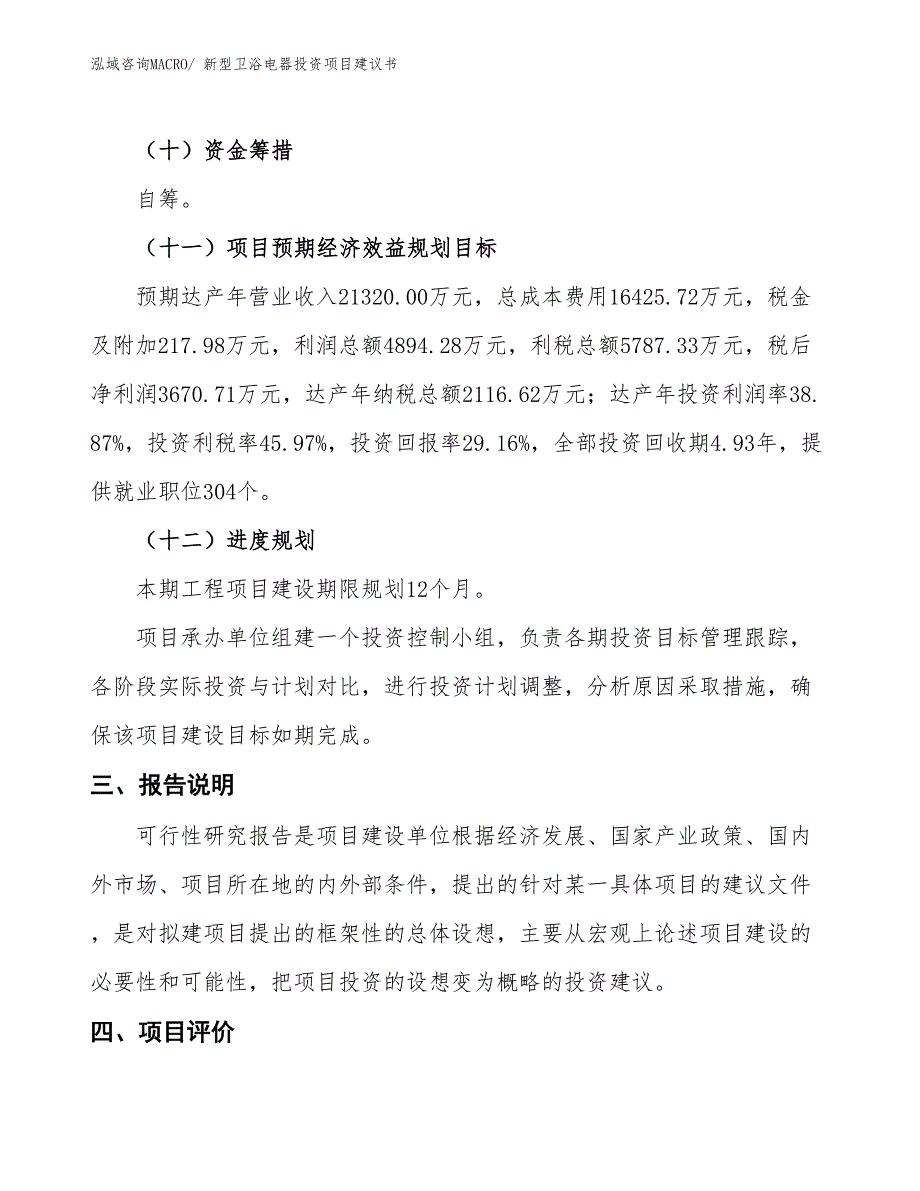 泓域咨询MACRO/ 新型卫浴电器投资项目建议书

（十）资金筹措

自筹。

（十一）项目预期经济效益规划目标

预期达产年营业收入21320.00万元，总成本费用16425.72万元，税金及附加217.98万元，利润总额4894.28万元，利税总额5787.33万元，税后净利润3670.71万元，达产年纳税总额2116.62万元；达产年投资利润率38.87%，投资利税率45.97%，投资回报率29.16%，全部投资回收期4.93年，提供就业职位304个。

（十二）进度规划

本期工程项目建设期限规划12个月。

项目承办单位组建一个投资控制小组，负责各期投资目标管理跟踪，各阶段实际投资与计划对比，进行投资计划调整，分析原因采取措施，确保该项目建设目标如期完成。

三、报告说明

可行性研究报告是项目建设单位根据经济发展、国家产业政策、国内外市场、项目所在地的内外部条件，提出的针对某一具体项目的建议文件，是对拟建项目提出的框架性的总体设想，主要从宏观上论述项目建设的必要性和可能性，把项目投资的设想变为概略的投资建议。

四、项目评价